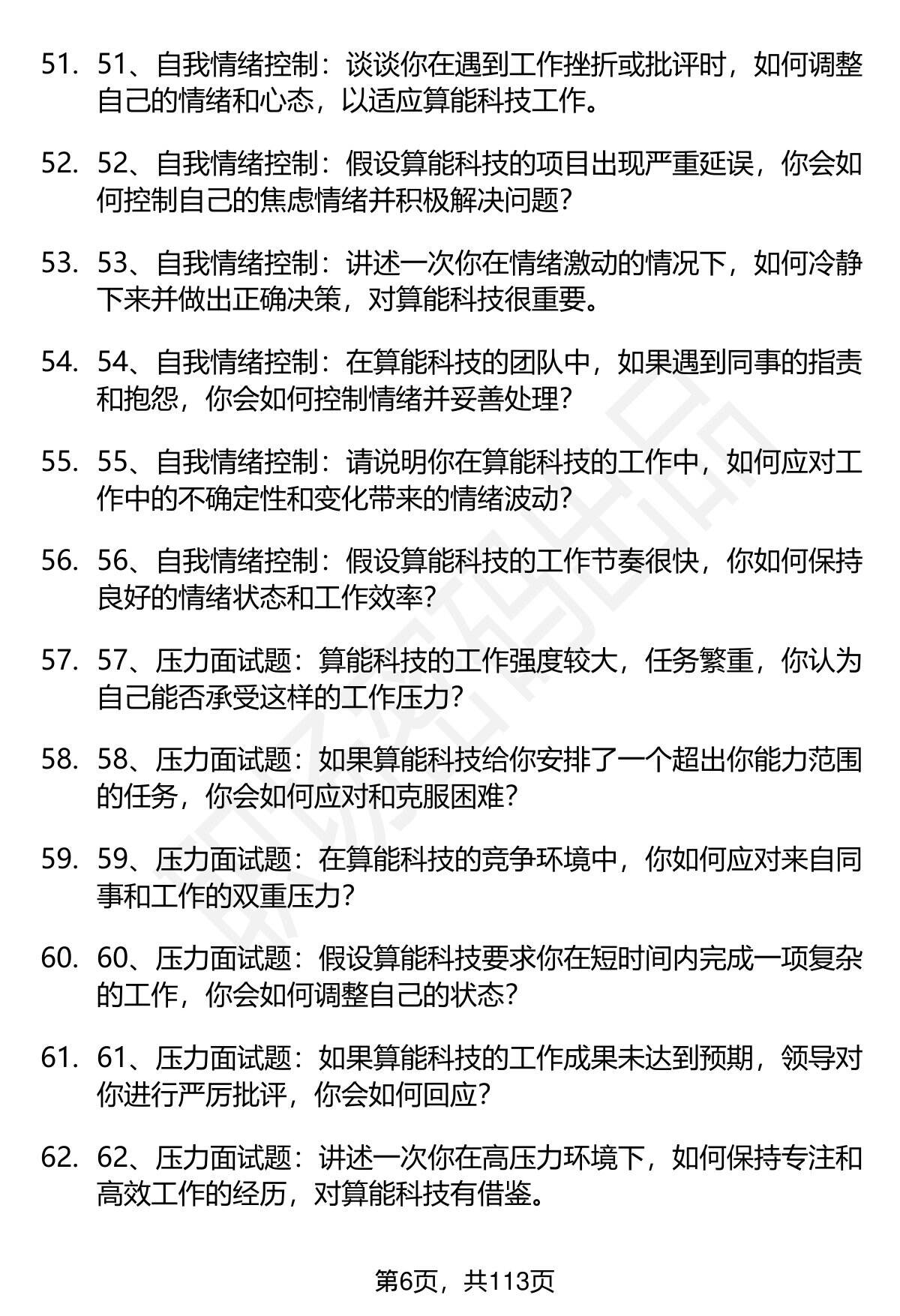 51. 51、自我情绪控制：谈谈你在遇到工作挫折或批评时，如何调整自己的情绪和心态，以适应算能科技工作。

52. 52、自我情绪控制：假设算能科技的项目出现严重延误，你会如何控制自己的焦虑情绪并积极解决问题？

53. 53、自我情绪控制：讲述一次你在情绪激动的情况下，如何冷静下来并做出正确决策，对算能科技很重要。

54. 54、自我情绪控制：在算能科技的团队中，如果遇到同事的指责和抱怨，你会如何控制情绪并妥善处理？

55. 55、自我情绪控制：请说明你在算能科技的工作中，如何应对工作中的不确定性和变化带来的情绪波动？

56. 56、自我情绪控制：假设算能科技的工作节奏很快，你如何保持良好的情绪状态和工作效率？

57. 57、压力面试题：算能科技的工作强度较大，任务繁重，你认为自己能否承受这样的工作压力？

58. 58、压力面试题：如果算能科技给你安排了一个超出你能力范围的任务，你会如何应对和克服困难？

59. 59、压力面试题：在算能科技的竞争环境中，你如何应对来自同事和工作的双重压力？

60. 60、压力面试题：假设算能科技要求你在短时间内完成一项复杂的工作，你会如何调整自己的状态？

61. 61、压力面试题：如果算能科技的工作成果未达到预期，领导对你进行严厉批评，你会如何回应？

62. 62、压力面试题：讲述一次你在高压力环境下，如何保持专注和高效工作的经历，对算能科技有借鉴。

第6页，共113页